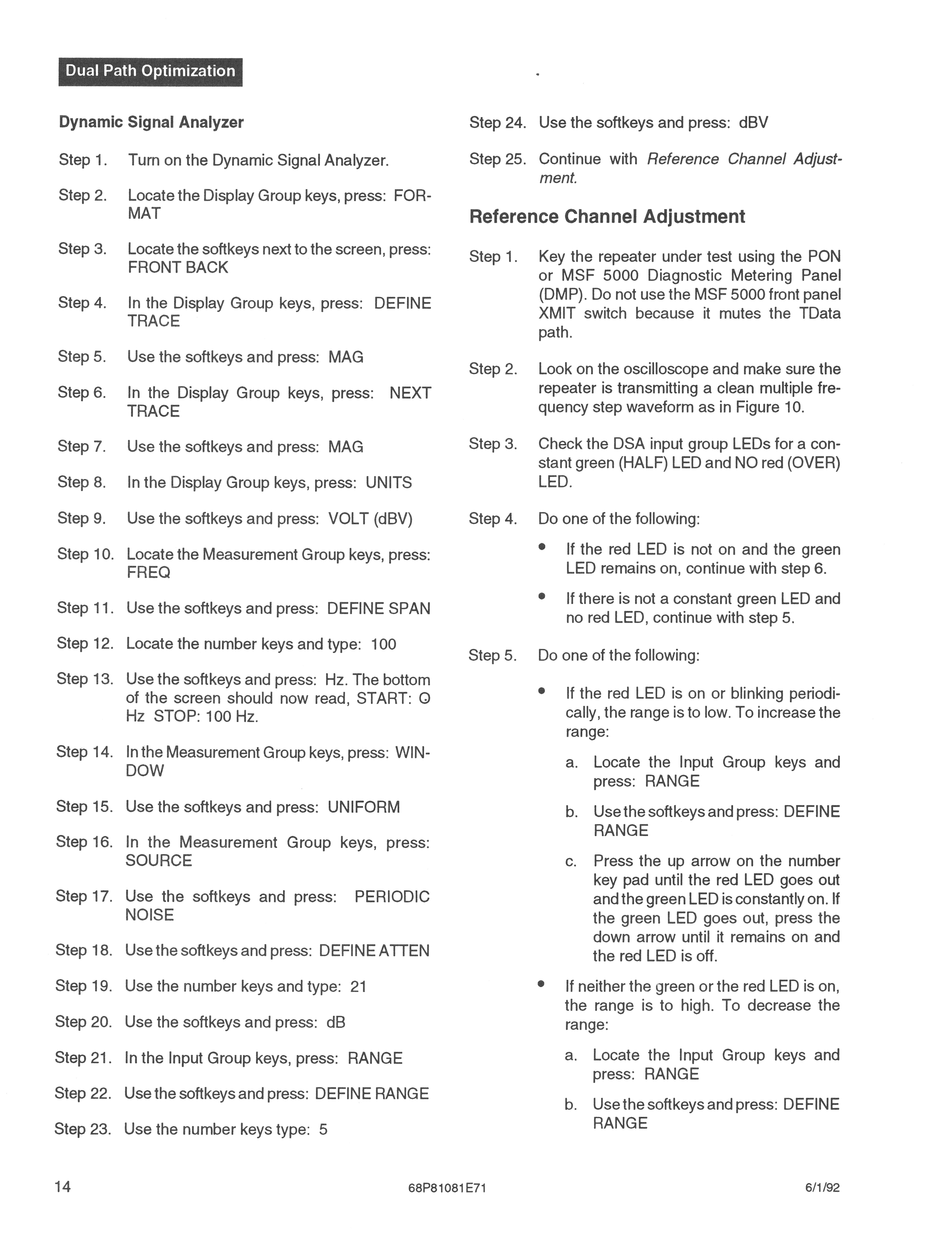 Dual Path Optimization

Dynamic Signal Analyzer

Step 1. Turn on the Dynamic Signal Analyzer.

Step 2. Locate the Display Group keys, press: FORMAT

Step 3. Locate the softkeys next to the screen, press: FRONT BACK

Step 4. In the Display Group keys, press: DEFINE TRACE

Step 5. Use the softkeys and press: MAG

Step 6. In the Display Group keys, press: NEXT TRACE

Step 7. Use the softkeys and press: MAG

Step 8. In the Display Group keys, press: UNITS

Step 9. Use the softkeys and press: VOLT (dBV)

Step 10. Locate the Measurement Group keys, press: FREQ

Step 11. Use the softkeys and press: DEFINE SPAN

Step 12. Locate the number keys and type: 100

Step 13. Use the softkeys and press: Hz. The bottom of the screen should now read, START: 0 Hz STOP: 100 Hz.

Step 14. In the Measurement Group keys, press: WINDOW

Step 15. Use the softkeys and press: UNIFORM

Step 16. In the Measurement Group keys, press: SOURCE

Step 17. Use the softkeys and press: PERIODIC NOISE

Step 18. Use the softkeys and press: DEFINE ATTEN

Step 19. Use the number keys and type: 21

Step 20. Use the softkeys and press: dB

Step 21. In the Input Group keys, press: RANGE

Step 22. Use the softkeys and press: DEFINE RANGE

Step 23. Use the number keys type: 5

Step 24. Use the softkeys and press: dBV

Step 25. Continue with Reference Channel Adjustment.

Reference Channel Adjustment

Step 1. Key the repeater under test using the PON or MSF 5000 Diagnostic Metering Panel (DMP). Do not use the MSF 5000 front panel XMIT switch because it mutes the TData path.

Step 2. Look on the oscilloscope and make sure the repeater is transmitting a clean multiple frequency step waveform as in Figure 10.

Step 3. Check the DSA input group LEDs for a constant green (HALF) LED and NO red (OVER) LED.

Step 4. Do one of the following:

• If the red LED is not on and the green LED remains on, continue with step 6.

• If there is not a constant green LED and no red LED, continue with step 5.

Step 5. Do one of the following:

• If the red LED is on or blinking periodically, the range is to low. To increase the range:

a. Locate the Input Group keys and press: RANGE

b. Use the softkeys and press: DEFINE RANGE

c. Press the up arrow on the number key pad until the red LED goes out and the green LED is constantly on. If the green LED goes out, press the down arrow until it remains on and the red LED is off.

• If neither the green or the red LED is on, the range is to high. To decrease the range:

a. Locate the Input Group keys and press: RANGE

b. Use the softkeys and press: DEFINE RANGE

14 68P81081E71 6/1/92